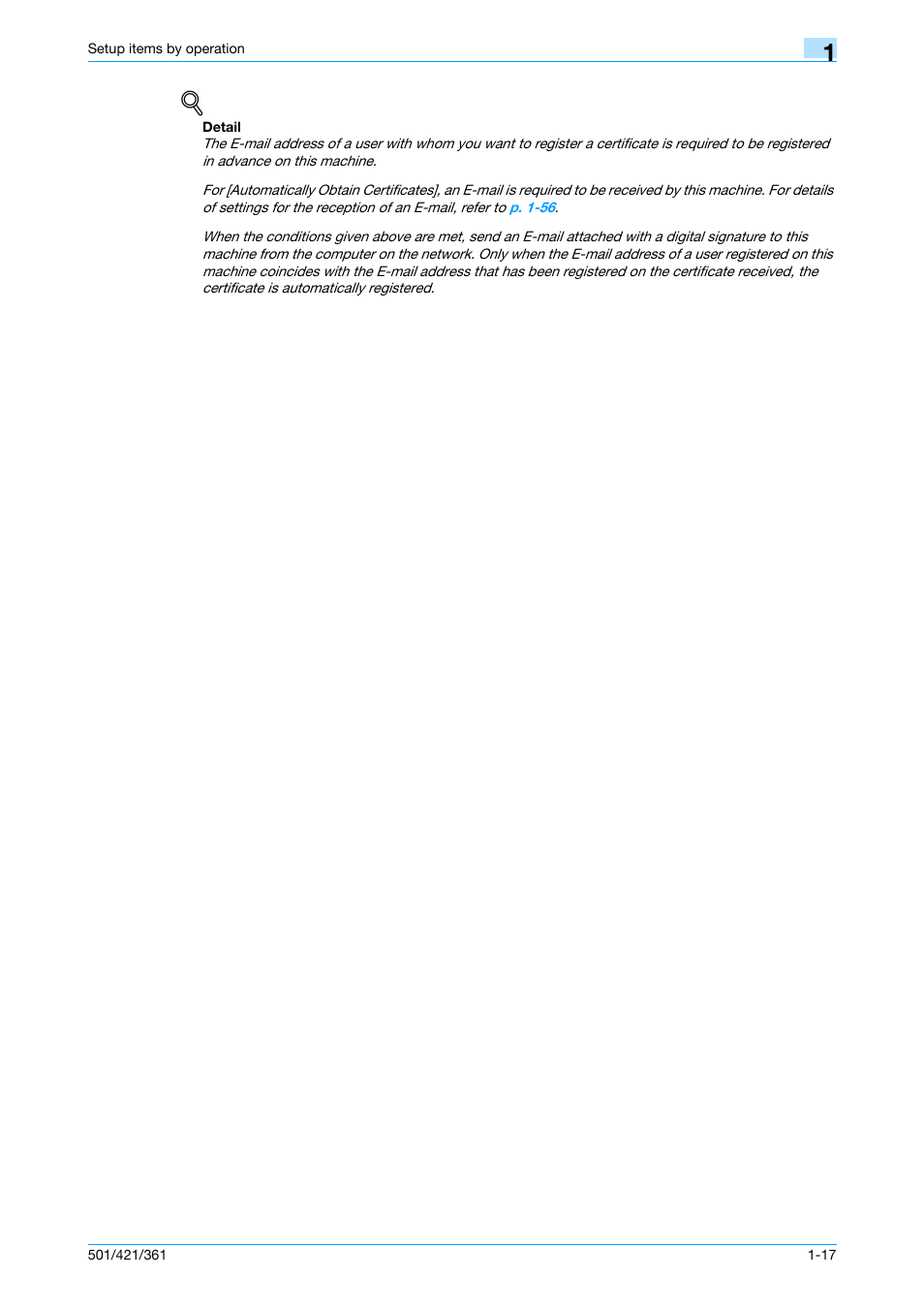 Setup items by operation

1

Detail

The E-mail address of a user with whom you want to register a certificate is required to be registered in advance on this machine.

For [Automatically Obtain Certificates], an E-mail is required to be received by this machine. For details of settings for the reception of an E-mail, refer to p. 1-56.

When the conditions given above are met, send an E-mail attached with a digital signature to this machine from the computer on the network. Only when the E-mail address of a user registered on this machine coincides with the E-mail address that has been registered on the certificate received, the certificate is automatically registered.

501/421/361

1-17